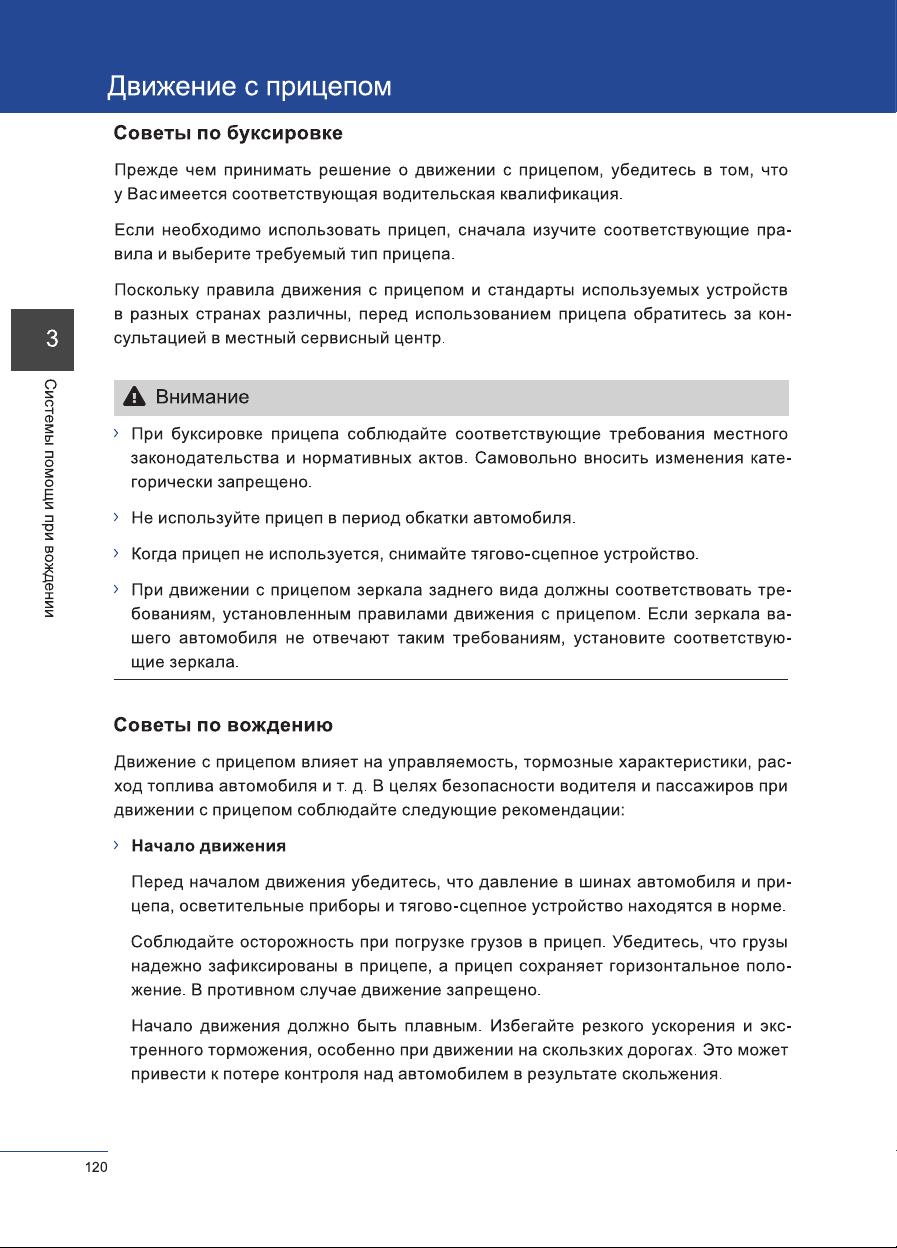 Движение с прицепом

Советы по буксировке

Прежде чем принимать решение о движении с прицепом, убедитесь в том, что у Вас имеется соответствующая водительская квалификация.

Если необходимо использовать прицеп, сначала изучите соответствующие правила и выберите требуемый тип прицепа.

Поскольку правила движения с прицепом и стандарты используемых устройств в разных странах различны, перед использованием прицепа обратитесь за консультацией в местный сервисный центр.

3

Системы помощи при вождении

Внимание

› При буксировке прицепа соблюдайте соответствующие требования местного законодательства и нормативных актов. Самовольно вносить изменения категорически запрещено.

› Не используйте прицеп в период обкатки автомобиля.

› Когда прицеп не используется, снимайте тягово-сцепное устройство.

› При движении с прицепом зеркала заднего вида должны соответствовать требованиям, установленным правилами движения с прицепом. Если зеркала вашего автомобиля не отвечают таким требованиям, установите соответствующие зеркала.

Советы по вождению

Движение с прицепом влияет на управляемость, тормозные характеристики, расход топлива автомобиля и т. д. В целях безопасности водителя и пассажиров при движении с прицепом соблюдайте следующие рекомендации:

› Начало движения

Перед началом движения убедитесь, что давление в шинах автомобиля и прицепа, осветительные приборы и тягово-сцепное устройство находятся в норме.

Соблюдайте осторожность при погрузке грузов в прицеп. Убедитесь, что грузы надежно зафиксированы в прицепе, а прицеп сохраняет горизонтальное положение. В противном случае движение запрещено.

Начало движения должно быть плавным. Избегайте резкого ускорения и экстренного торможения, особенно при движении на скользких дорогах. Это может привести к потере контроля над автомобилем в результате скольжения.

120